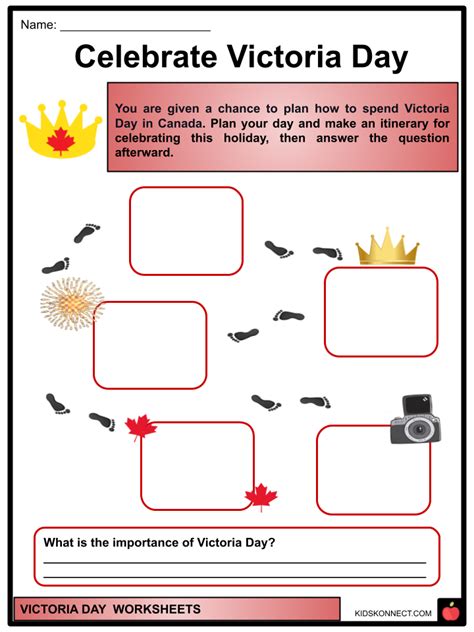 Name: ______________________

Celebrate Victoria Day

You are given a chance to plan how to spend Victoria Day in Canada. Plan your day and make an itinerary for celebrating this holiday, then answer the question afterward.

What is the importance of Victoria Day?

VICTORIA DAY WORKSHEETS

KIDSKONNECT.COM